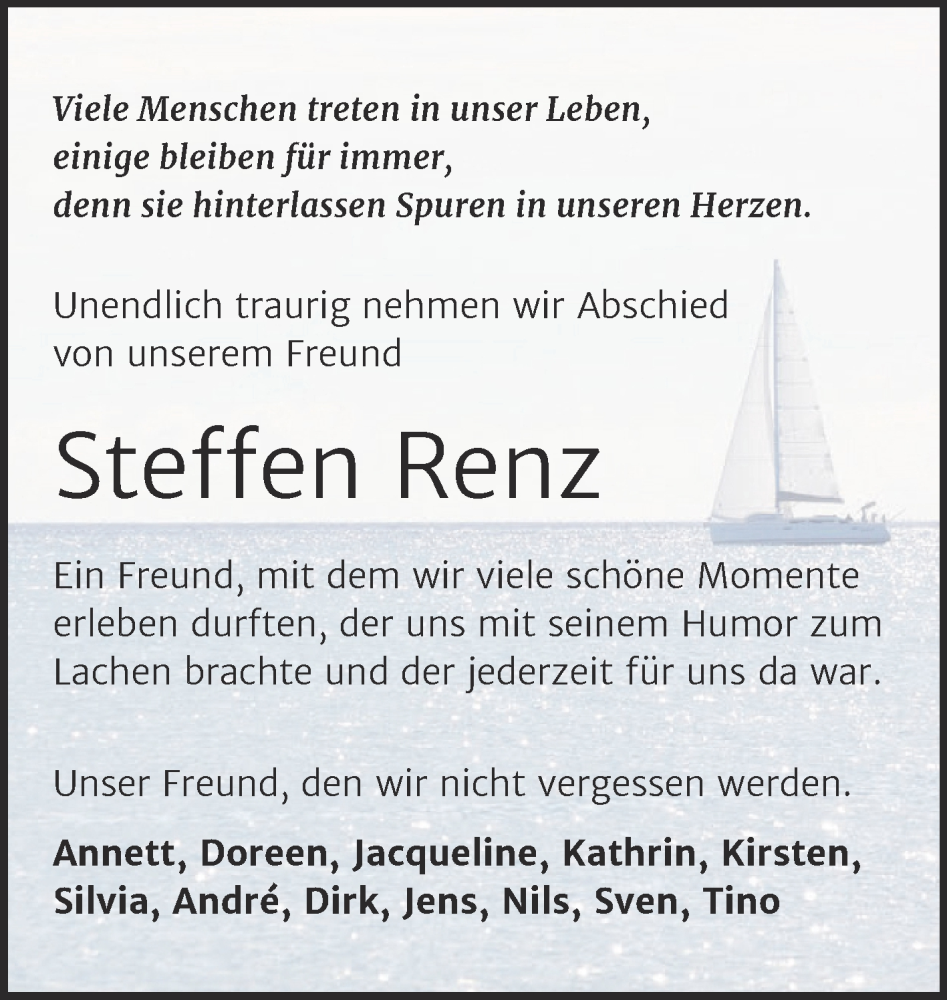 Viele Menschen treten in unser Leben,
einige bleiben für immer,
denn sie hinterlassen Spuren in unseren Herzen.

Unendlich traurig nehmen wir Abschied
von unserem Freund

Steffen Renz

Ein Freund, mit dem wir viele schöne Momente erleben durften, der uns mit seinem Humor zum Lachen brachte und der jederzeit für uns da war.

Unser Freund, den wir nicht vergessen werden.

Annett, Doreen, Jacqueline, Kathrin, Kirsten,
Silvia, André, Dirk, Jens, Nils, Sven, Tino